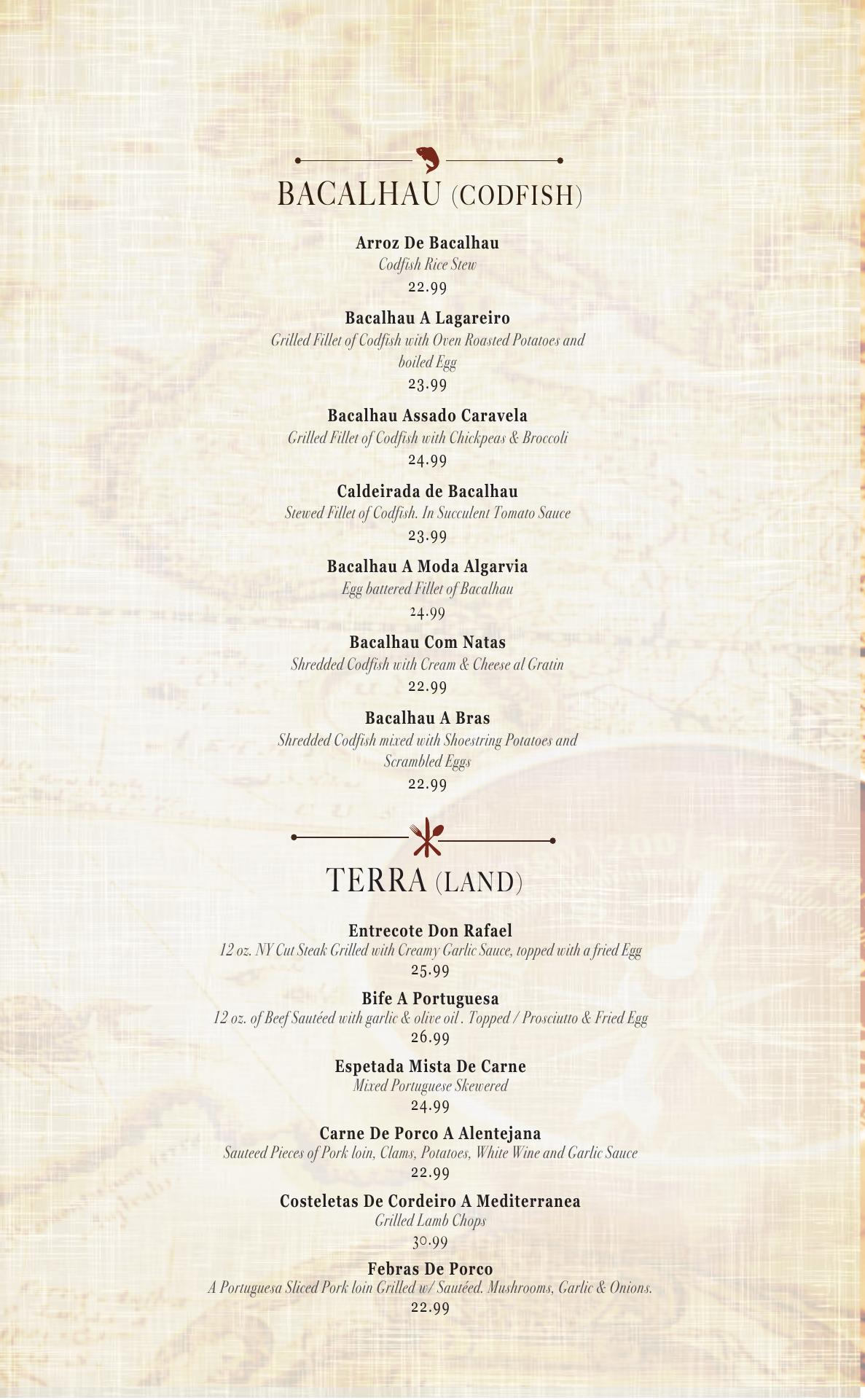 BACALHAU (CODFISH)

Arroz De Bacalhau
Codfish Rice Stew
22.99

Bacalhau A Lagareiro
Grilled Fillet of Codfish with Oven Roasted Potatoes and boiled Egg
23.99

Bacalhau Assado Caravela
Grilled Fillet of Codfish with Chickpeas & Broccoli
24.99

Caldeirada de Bacalhau
Stewed Fillet of Codfish. In Succulent Tomato Sauce
23.99

Bacalhau A Moda Algarvia
Egg battered Fillet of Bacalhau
24.99

Bacalhau Com Natas
Shredded Codfish with Cream & Cheese al Gratin
22.99

Bacalhau A Bras
Shredded Codfish mixed with Shoestring Potatoes and Scrambled Eggs
22.99

TERRA (LAND)

Entrecote Don Rafael
12 oz. NY Cut Steak Grilled with Creamy Garlic Sauce, topped with a fried Egg
25.99

Bife A Portuguesa
12 oz. of Beef Sautéed with garlic & olive oil . Topped / Prosciutto & Fried Egg
26.99

Espetada Mista De Carne
Mixed Portuguese Skewered
24.99

Carne De Porco A Alentejana
Sauteed Pieces of Pork loin, Clams, Potatoes, White Wine and Garlic Sauce
22.99

Costeletas De Cordeiro A Mediterranea
Grilled Lamb Chops
30.99

Febras De Porco
A Portuguesa Sliced Pork loin Grilled w/ Sautéed. Mushrooms, Garlic & Onions.
22.99